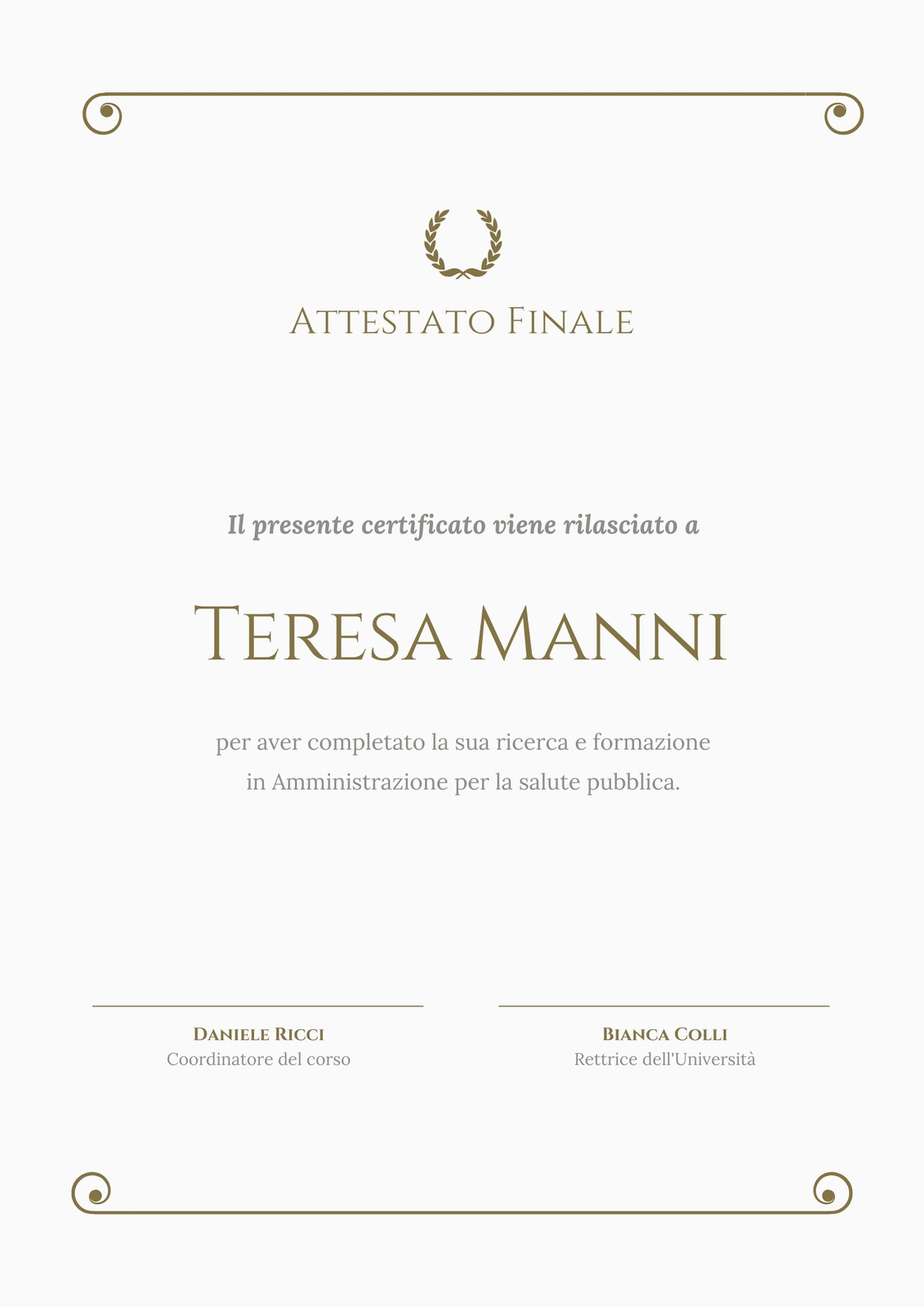 Attestato Finale

Il presente certificato viene rilasciato a

Teresa Manni

per aver completato la sua ricerca e formazione in Amministrazione per la salute pubblica.

Daniele Ricci
Coordinatore del corso

Bianca Colli
Rettrice dell'Università